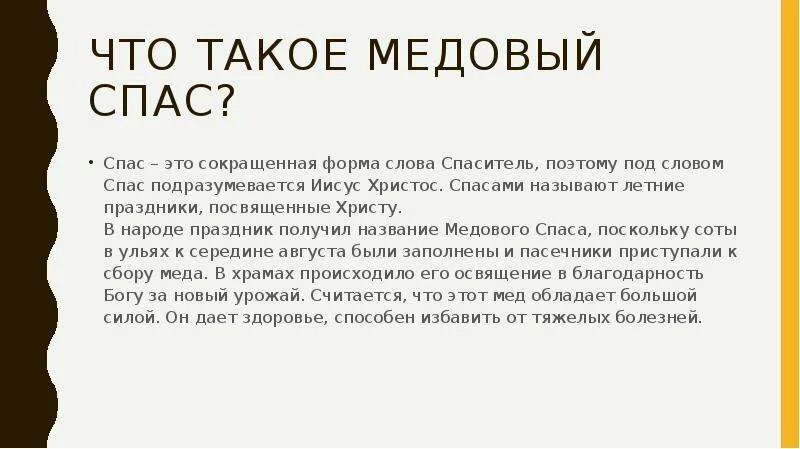 ЧТО ТАКОЕ МЕДОВЫЙ СПАС?

• Спас – это сокращенная форма слова Спаситель, поэтому под словом Спас подразумевается Иисус Христос. Спасами называют летние праздники, посвященные Христу.
В народе праздник получил название Медового Спаса, поскольку соты в ульях к середине августа были заполнены и пасечники приступали к сбору меда. В храмах происходило его освящение в благодарность Богу за новый урожай. Считается, что этот мед обладает большой силой. Он дает здоровье, способен избавить от тяжелых болезней.